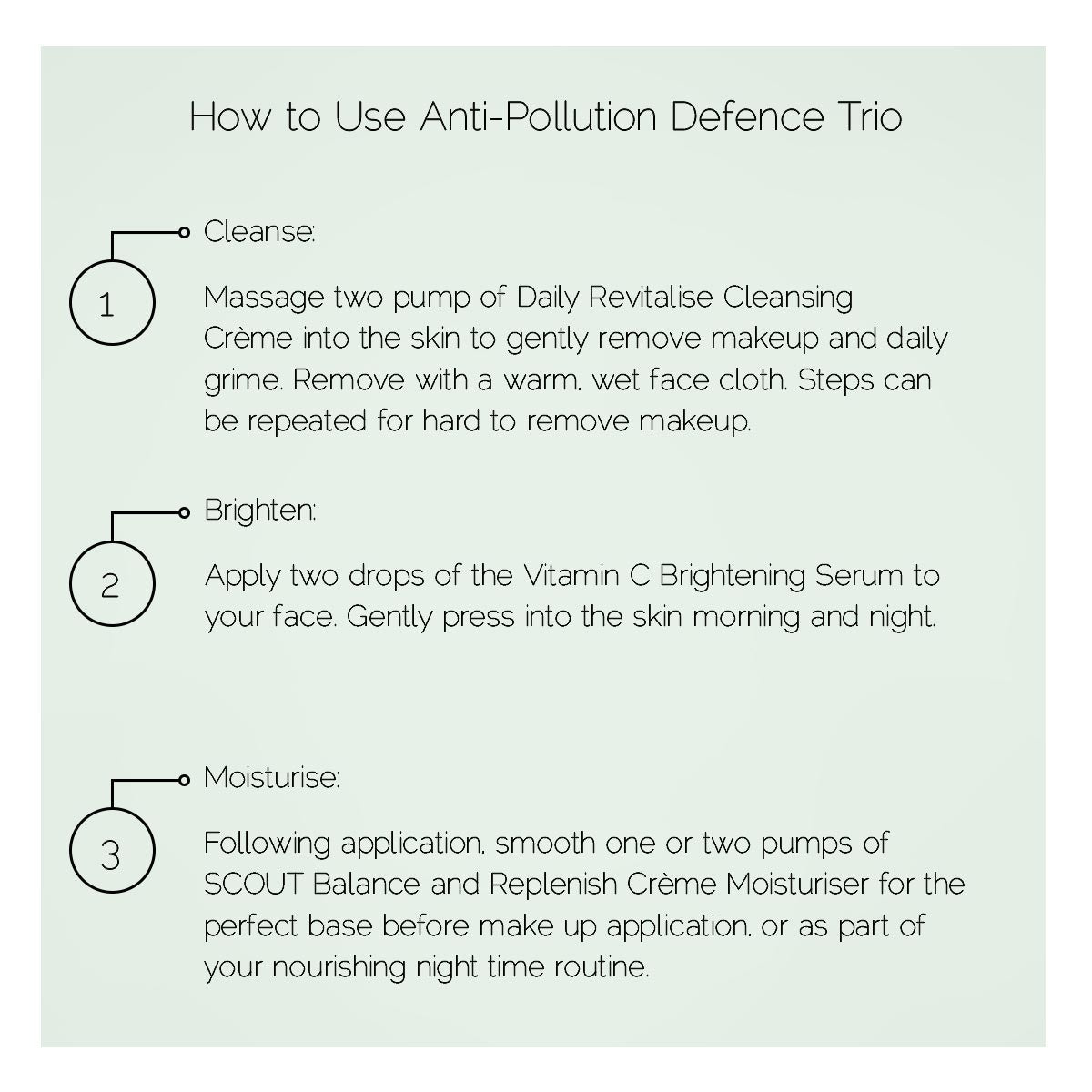 How to Use Anti-Pollution Defence Trio

1

Cleanse:

Massage two pump of Daily Revitalise Cleansing Crème into the skin to gently remove makeup and daily grime. Remove with a warm, wet face cloth. Steps can be repeated for hard to remove makeup.

2

Brighten:

Apply two drops of the Vitamin C Brightening Serum to your face. Gently press into the skin morning and night.

3

Moisturise:

Following application, smooth one or two pumps of SCOUT Balance and Replenish Crème Moisturiser for the perfect base before make up application, or as part of your nourishing night time routine.